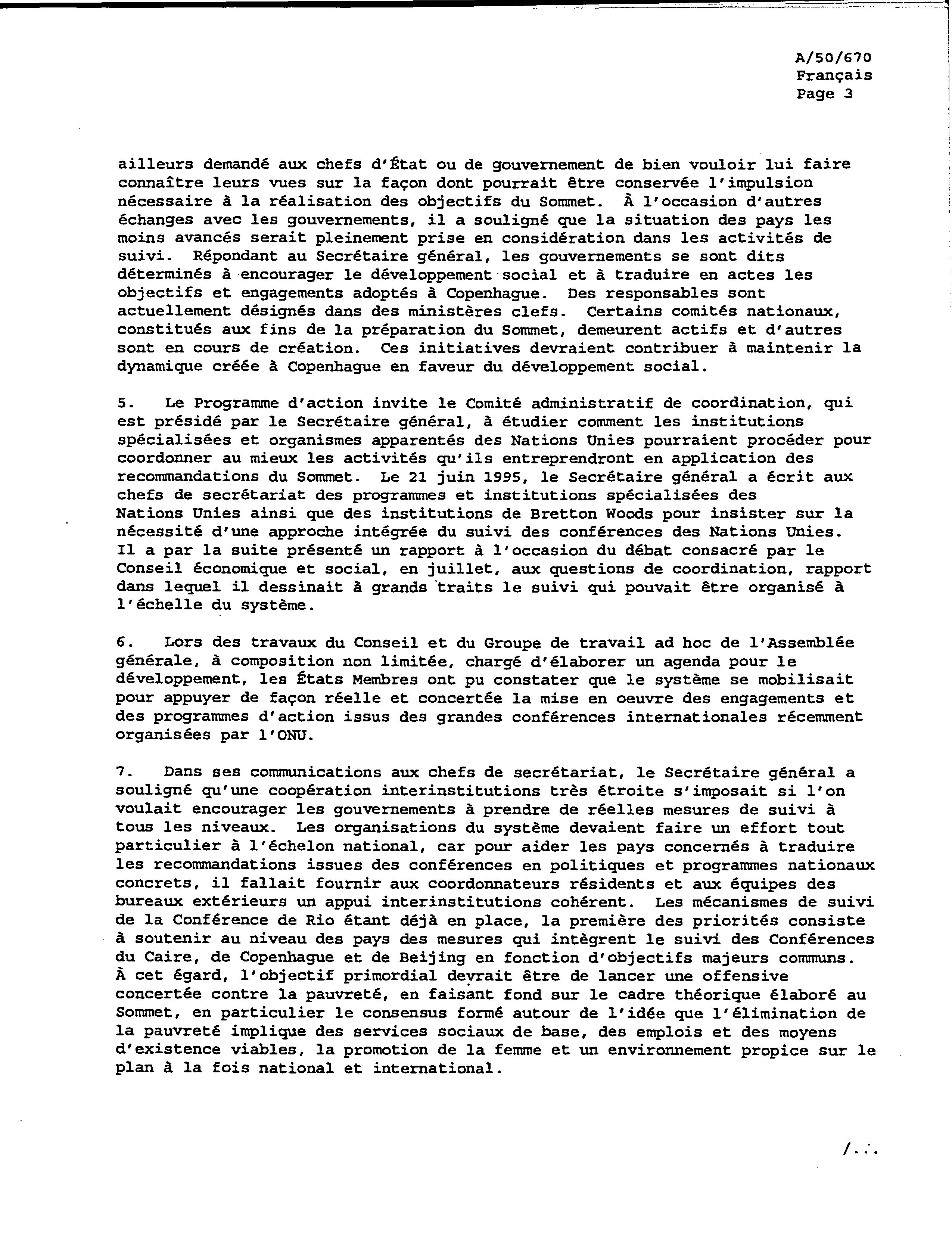 A/50/670
Français
Page 3

ailleurs demandé aux chefs d'État ou de gouvernement de bien vouloir lui faire connaître leurs vues sur la façon dont pourrait être conservée l'impulsion nécessaire à la réalisation des objectifs du Sommet. À l'occasion d'autres échanges avec les gouvernements, il a souligné que la situation des pays les moins avancés serait pleinement prise en considération dans les activités de suivi. Répondant au Secrétaire général, les gouvernements se sont dits déterminés à encourager le développement social et à traduire en actes les objectifs et engagements adoptés à Copenhague. Des responsables sont actuellement désignés dans des ministères clefs. Certains comités nationaux, constitués aux fins de la préparation du Sommet, demeurent actifs et d'autres sont en cours de création. Ces initiatives devraient contribuer à maintenir la dynamique créée à Copenhague en faveur du développement social.

5. Le Programme d'action invite le Comité administratif de coordination, qui est présidé par le Secrétaire général, à étudier comment les institutions spécialisées et organismes apparentés des Nations Unies pourraient procéder pour coordonner au mieux les activités qu'ils entreprendront en application des recommandations du Sommet. Le 21 juin 1995, le Secrétaire général a écrit aux chefs de secrétariat des programmes et institutions spécialisées des Nations Unies ainsi que des institutions de Bretton Woods pour insister sur la nécessité d'une approche intégrée du suivi des conférences des Nations Unies. Il a par la suite présenté un rapport à l'occasion du débat consacré par le Conseil économique et social, en juillet, aux questions de coordination, rapport dans lequel il dessinait à grands traits le suivi qui pouvait être organisé à l'échelle du système.

6. Lors des travaux du Conseil et du Groupe de travail ad hoc de l'Assemblée générale, à composition non limitée, chargé d'élaborer un agenda pour le développement, les États Membres ont pu constater que le système se mobilisait pour appuyer de façon réelle et concertée la mise en oeuvre des engagements et des programmes d'action issus des grandes conférences internationales récemment organisées par l'ONU.

7. Dans ses communications aux chefs de secrétariat, le Secrétaire général a souligné qu'une coopération interinstitutions très étroite s'imposait si l'on voulait encourager les gouvernements à prendre de réelles mesures de suivi à tous les niveaux. Les organisations du système devaient faire un effort tout particulier à l'échelon national, car pour aider les pays concernés à traduire les recommandations issues des conférences en politiques et programmes nationaux concrets, il fallait fournir aux coordonnateurs résidents et aux équipes des bureaux extérieurs un appui interinstitutions cohérent. Les mécanismes de suivi de la Conférence de Rio étant déjà en place, la première des priorités consiste à soutenir au niveau des pays des mesures qui intègrent le suivi des Conférences du Caire, de Copenhague et de Beijing en fonction d'objectifs majeurs communs. À cet égard, l'objectif primordial devrait être de lancer une offensive concertée contre la pauvreté, en faisant fond sur le cadre théorique élaboré au Sommet, en particulier le consensus formé autour de l'idée que l'élimination de la pauvreté implique des services sociaux de base, des emplois et des moyens d'existence viables, la promotion de la femme et un environnement propice sur le plan à la fois national et international.

/...